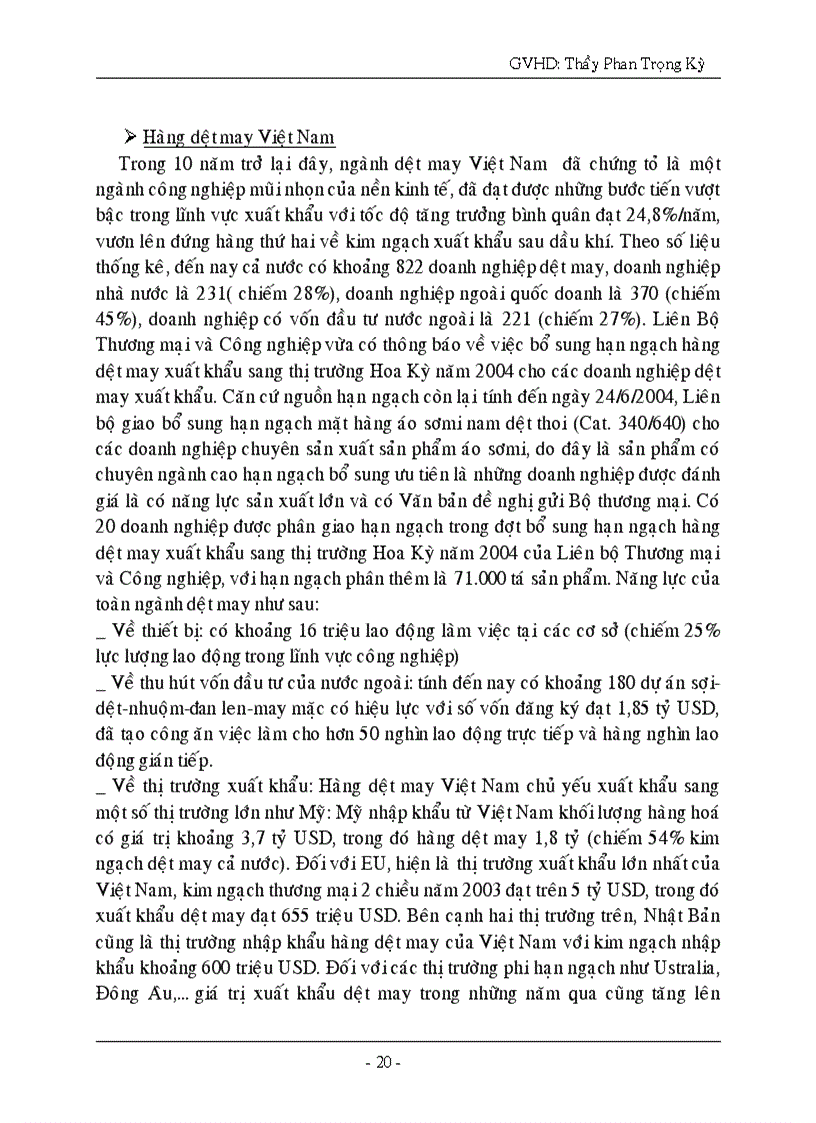 GVHD: Thầy Phan Trọng Kỳ

➢ Hàng dệt may Việt Nam

Trong 10 năm trở lại đây, ngành dệt may Việt Nam đã chứng tỏ là một ngành công nghiệp mũi nhọn của nền kinh tế, đã đạt được những bước tiến vượt bậc trong lĩnh vực xuất khẩu với tốc độ tăng trưởng bình quân đạt 24,8%/năm, vươn lên đứng hàng thứ hai về kim ngạch xuất khẩu sau dầu khí. Theo số liệu thống kê, đến nay cả nước có khoảng 822 doanh nghiệp dệt may, doanh nghiệp nhà nước là 231( chiếm 28%), doanh nghiệp ngoài quốc doanh là 370 (chiếm 45%), doanh nghiệp có vốn đầu tư nước ngoài là 221 (chiếm 27%). Liên Bộ Thương mại và Công nghiệp vừa có thông báo về việc bổ sung hạn ngạch hàng dệt may xuất khẩu sang thị trường Hoa Kỳ năm 2004 cho các doanh nghiệp dệt may xuất khẩu. Căn cứ nguồn hạn ngạch còn lại tính đến ngày 24/6/2004, Liên bộ giao bổ sung hạn ngạch mặt hàng áo sơmi nam dệt thoi (Cat. 340/640) cho các doanh nghiệp chuyên sản xuất sản phẩm áo sơmi, do đây là sản phẩm có chuyên ngành cao hạn ngạch bổ sung ưu tiên là những doanh nghiệp được đánh giá là có năng lực sản xuất lớn và có Văn bản đề nghị gửi Bộ thương mại. Có 20 doanh nghiệp được phân giao hạn ngạch trong đợt bổ sung hạn ngạch hàng dệt may xuất khẩu sang thị trường Hoa Kỳ năm 2004 của Liên bộ Thương mại và Công nghiệp, với hạn ngạch phân thêm là 71.000 tá sản phẩm. Năng lực của toàn ngành dệt may như sau:

_ Về thiết bị: có khoảng 16 triệu lao động làm việc tại các cơ sở (chiếm 25% lực lượng lao động trong lĩnh vực công nghiệp)

_ Về thu hút vốn đầu tư của nước ngoài: tính đến nay có khoảng 180 dự án sợi-dệt-nhuộm-đan len-may mặc có hiệu lực với số vốn đăng ký đạt 1,85 tỷ USD, đã tạo công ăn việc làm cho hơn 50 nghìn lao động trực tiếp và hàng nghìn lao động gián tiếp.

_ Về thị trường xuất khẩu: Hàng dệt may Việt Nam chủ yếu xuất khẩu sang một số thị trường lớn như Mỹ: Mỹ nhập khẩu từ Việt Nam khối lượng hàng hoá có giá trị khoảng 3,7 tỷ USD, trong đó hàng dệt may 1,8 tỷ (chiếm 54% kim ngạch dệt may cả nước). Đối với EU, hiện là thị trường xuất khẩu lớn nhất của Việt Nam, kim ngạch thương mại 2 chiều năm 2003 đạt trên 5 tỷ USD, trong đó xuất khẩu dệt may đạt 655 triệu USD. Bên cạnh hai thị trường trên, Nhật Bản cũng là thị trường nhập khẩu hàng dệt may của Việt Nam với kim ngạch nhập khẩu khoảng 600 triệu USD. Đối với các thị trường phi hạn ngạch như Ustralia, Đông Âu,... giá trị xuất khẩu dệt may trong những năm qua cũng tăng lên

- 20 -